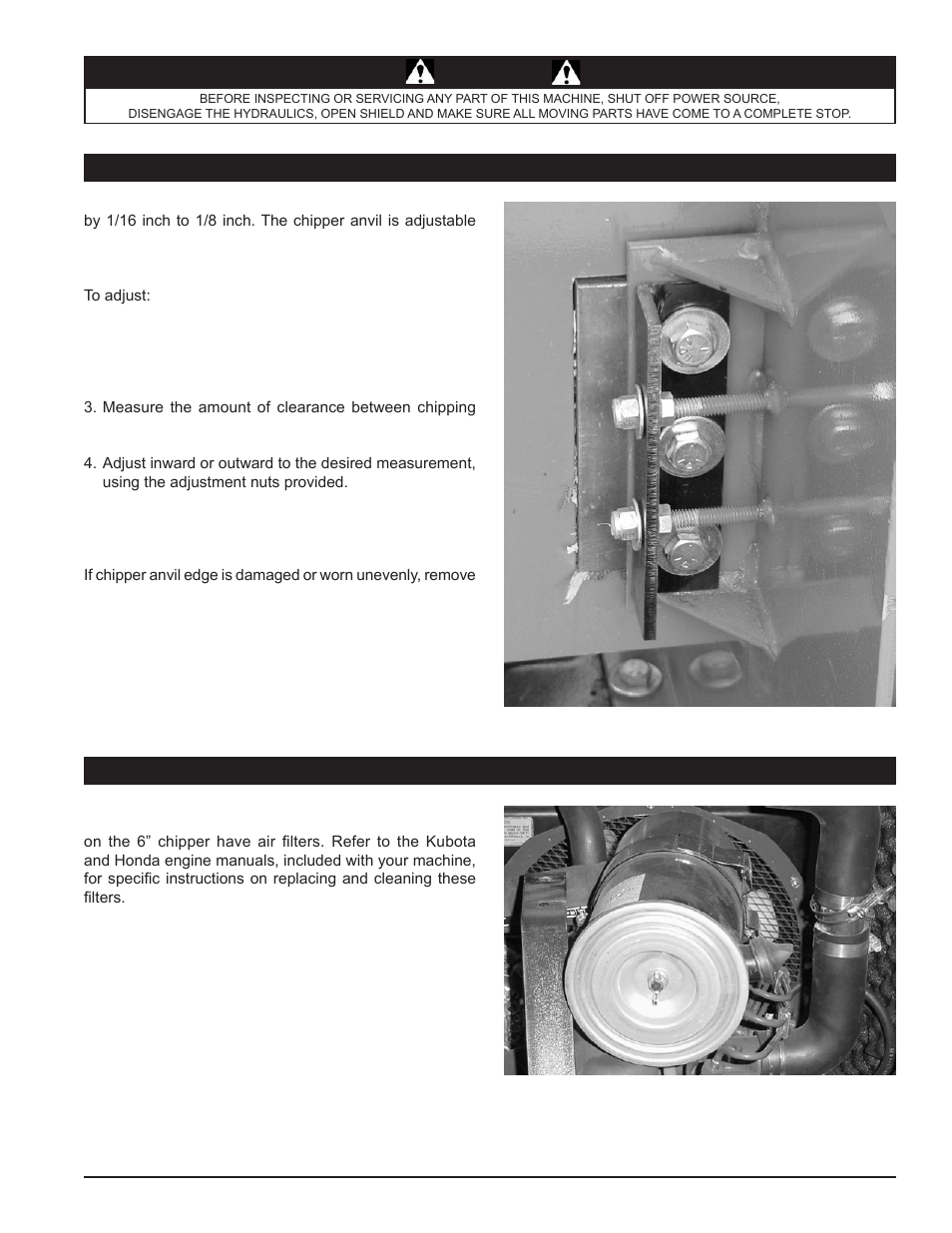 BEFORE INSPECTING OR SERVICING ANY PART OF THIS MACHINE, SHUT OFF POWER SOURCE, DISENGAGE THE HYDRAULICS, OPEN SHIELD AND MAKE SURE ALL MOVING PARTS HAVE COME TO A COMPLETE STOP.

by 1/16 inch to 1/8 inch. The chipper anvil is adjustable

To adjust:

3. Measure the amount of clearance between chipping

4. Adjust inward or outward to the desired measurement, using the adjustment nuts provided.

If chipper anvil edge is damaged or worn unevenly, remove

on the 6” chipper have air filters. Refer to the Kubota and Honda engine manuals, included with your machine, for specific instructions on replacing and cleaning these filters.